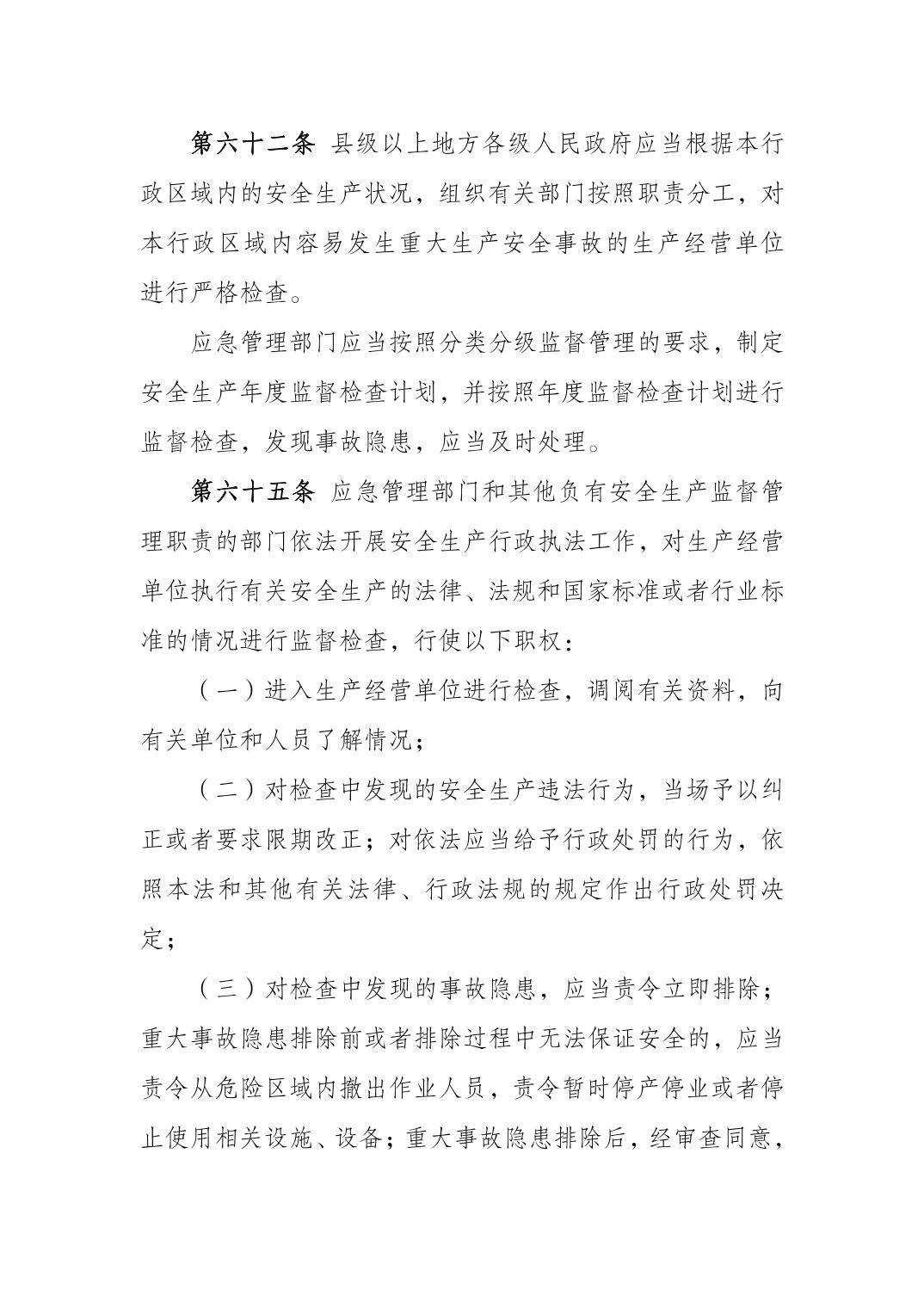 第六十二条 县级以上地方各级人民政府应当根据本行政区域内的安全生产状况，组织有关部门按照职责分工，对本行政区域内容易发生重大生产安全事故的生产经营单位进行严格检查。

应急管理部门应当按照分类分级监督管理的要求，制定安全生产年度监督检查计划，并按照年度监督检查计划进行监督检查，发现事故隐患，应当及时处理。

第六十五条 应急管理部门和其他负有安全生产监督管理职责的部门依法开展安全生产行政执法工作，对生产经营单位执行有关安全生产的法律、法规和国家标准或者行业标准的情况进行监督检查，行使以下职权：

（一）进入生产经营单位进行检查，调阅有关资料，向有关单位和人员了解情况；

（二）对检查中发现的安全生产违法行为，当场予以纠正或者要求限期改正；对依法应当给予行政处罚的行为，依照本法和其他有关法律、行政法规的规定作出行政处罚决定；

（三）对检查中发现的事故隐患，应当责令立即排除；重大事故隐患排除前或者排除过程中无法保证安全的，应当责令从危险区域内撤出作业人员，责令暂时停产停业或者停止使用相关设施、设备；重大事故隐患排除后，经审查同意，